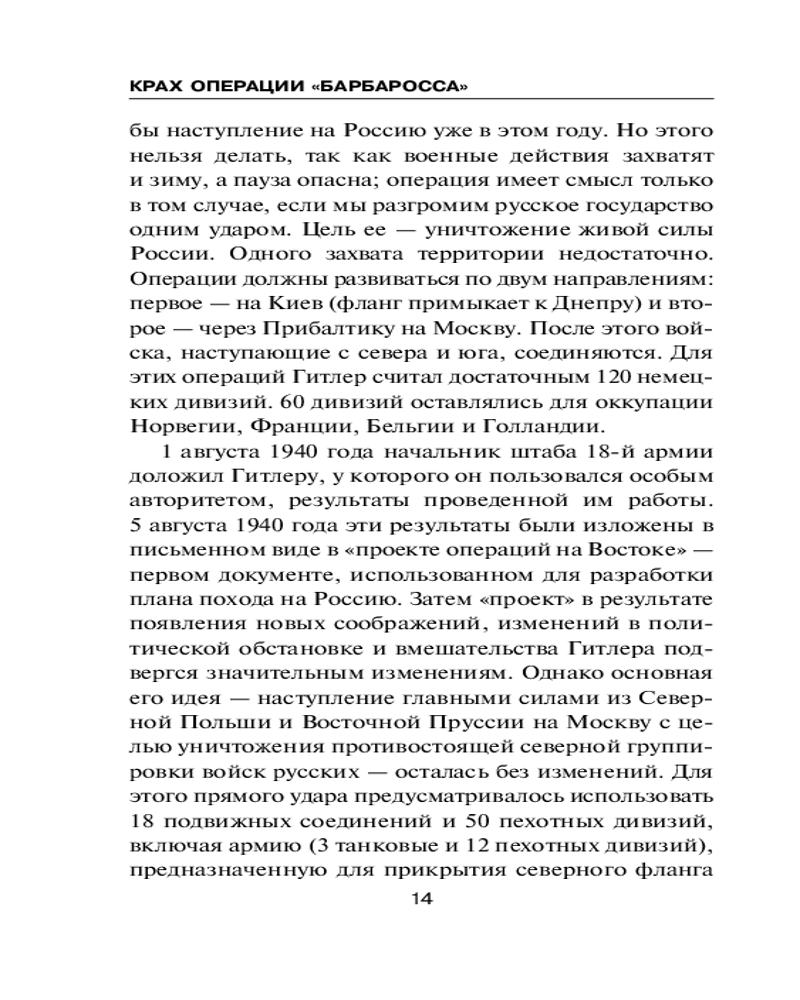 КРАХ ОПЕРАЦИИ «БАРБАРОССА»

бы наступление на Россию уже в этом году. Но этого нельзя делать, так как военные действия захватят и зиму, а пауза опасна; операция имеет смысл только в том случае, если мы разгромим русское государство одним ударом. Цель ее — уничтожение живой силы России. Одного захвата территории недостаточно. Операции должны развиваться по двум направлениям: первое — на Киев (фланг примыкает к Днепру) и второе — через Прибалтику на Москву. После этого войска, наступающие с севера и юга, соединяются. Для этих операций Гитлер считал достаточным 120 немецких дивизий. 60 дивизий оставлялись для оккупации Норвегии, Франции, Бельгии и Голландии.

1 августа 1940 года начальник штаба 18-й армии доложил Гитлеру, у которого он пользовался особым авторитетом, результаты проведенной им работы. 5 августа 1940 года эти результаты были изложены в письменном виде в «проекте операций на Востоке» — первом документе, использованном для разработки плана похода на Россию. Затем «проект» в результате появления новых соображений, изменений в политической обстановке и вмешательства Гитлера подвергся значительным изменениям. Однако основная его идея — наступление главными силами из Северной Польши и Восточной Пруссии на Москву с целью уничтожения противостоящей северной группировки войск русских — осталась без изменений. Для этого прямого удара предусматривалось использовать 18 подвижных соединений и 50 пехотных дивизий, включая армию (3 танковые и 12 пехотных дивизий), предназначенную для прикрытия северного фланга

14